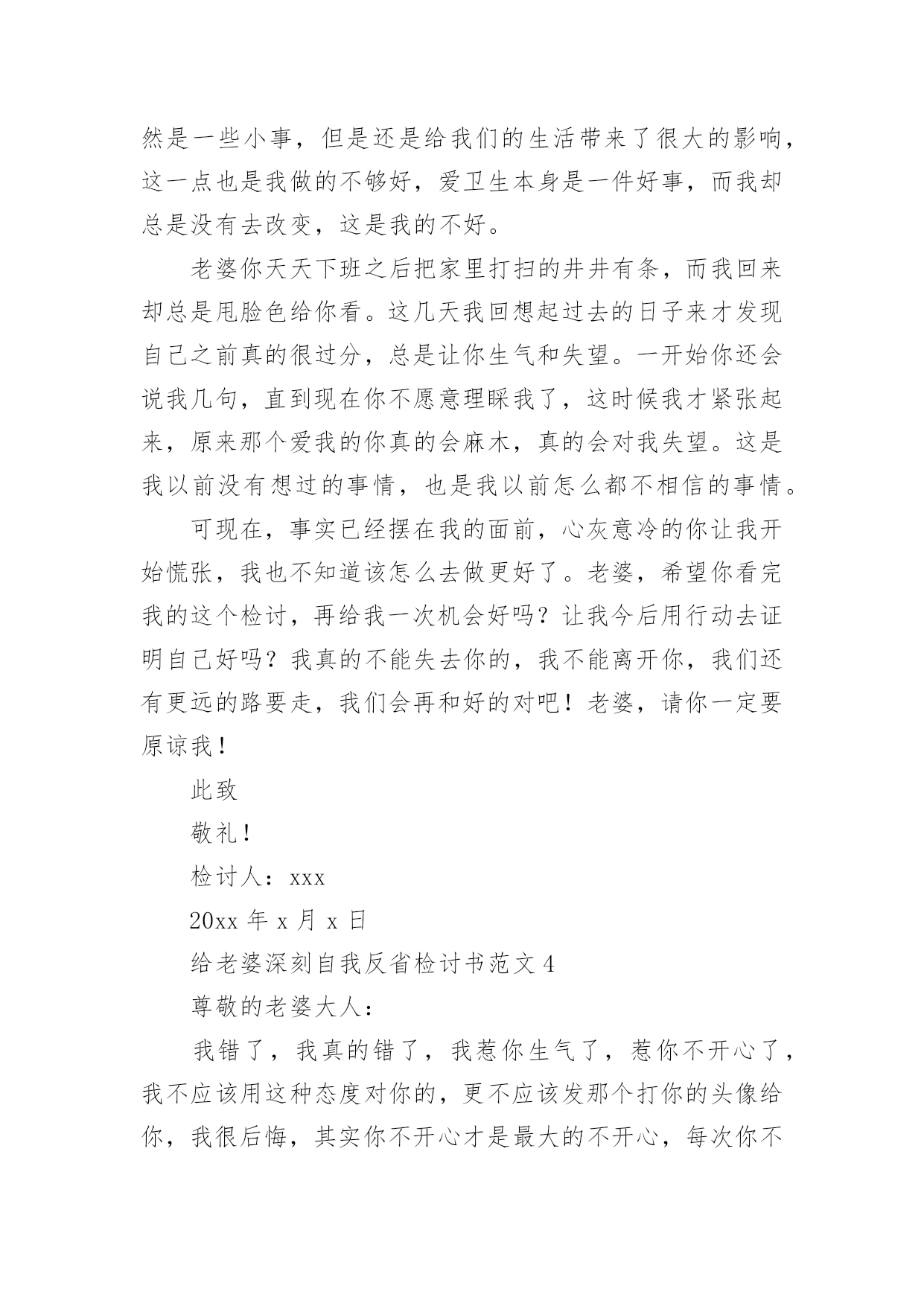 然是一些小事，但是还是给我们的生活带来了很大的影响，这一点也是我做的不够好，爱卫生本身是一件好事，而我却总是没有去改变，这是我的不好。

老婆你天天下班之后把家里打扫的井井有条，而我回来却总是甩脸色给你看。这几天我回想起过去的日子来才发现自己之前真的很过分，总是让你生气和失望。一开始你还会说我几句，直到现在你不愿意理睬我了，这时候我才紧张起来，原来那个爱我的你真的会麻木，真的会对我失望。这是我以前没有想过的事情，也是我以前怎么都不相信的事情。

可现在，事实已经摆在我的面前，心灰意冷的你让我开始慌张，我也不知道该怎么去做更好了。老婆，希望你看完我的这个检讨，再给我一次机会好吗？让我今后用行动去证明自己好吗？我真的不能失去你的，我不能离开你，我们还有更远的路要走，我们会再和好的对吧！老婆，请你一定要原谅我！

此致

敬礼！

检讨人：xxx

20xx 年 x 月 x 日

给老婆深刻自我反省检讨书范文 4

尊敬的老婆大人：

我错了，我真的错了，我惹你生气了，惹你不开心了，我不应该用这种态度对你的，更不应该发那个打你的头像给你，我很后悔，其实你不开心才是最大的不开心，每次你不